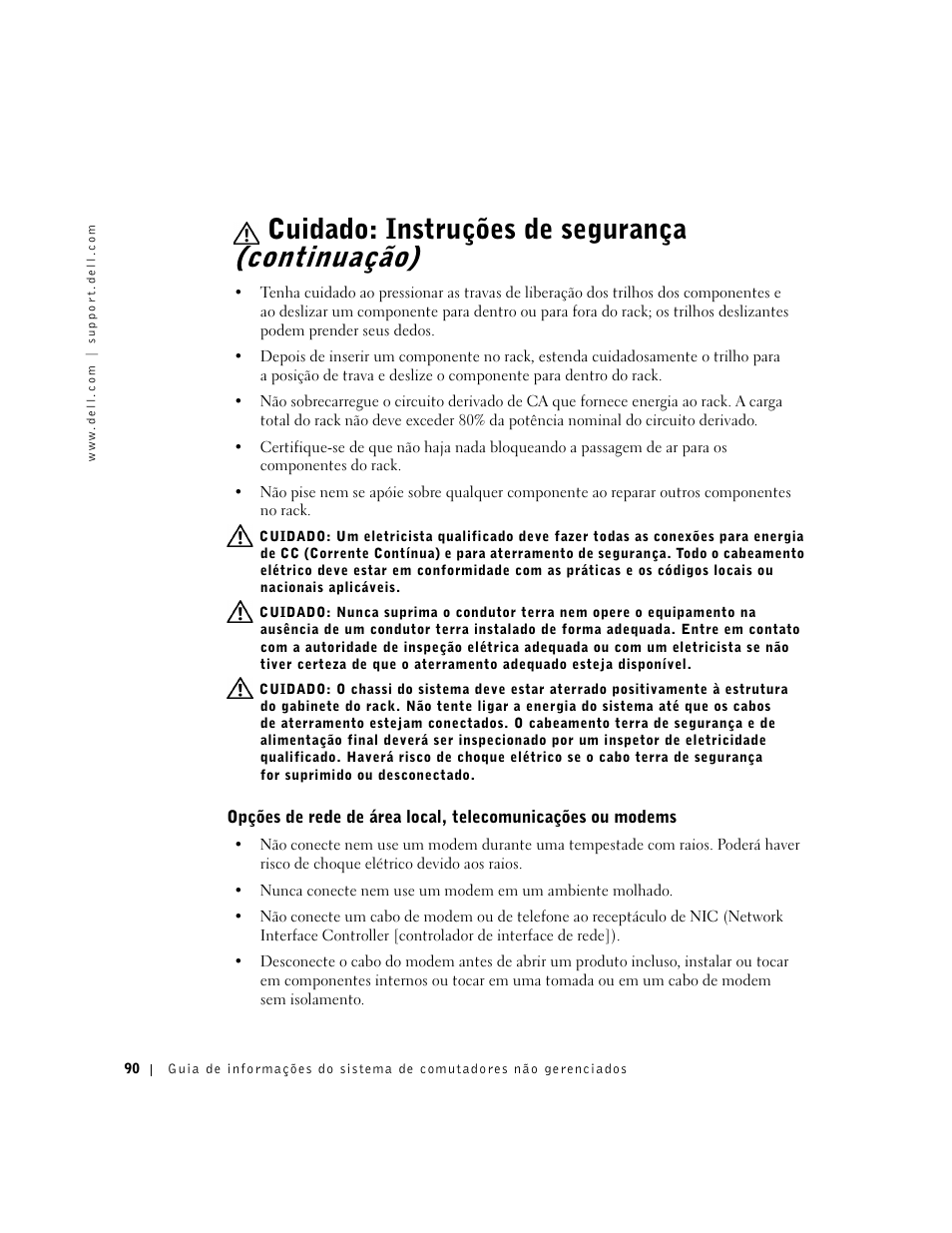 www.dell.com | support.dell.com

Cuidado: Instruções de segurança (continuação)

• Tenha cuidado ao pressionar as travas de liberação dos trilhos dos componentes e ao deslizar um componente para dentro ou para fora do rack; os trilhos deslizantes podem prender seus dedos.

• Depois de inserir um componente no rack, estenda cuidadosamente o trilho para a posição de trava e deslize o componente para dentro do rack.

• Não sobrecarregue o circuito derivado de CA que fornece energia ao rack. A carga total do rack não deve exceder 80% da potência nominal do circuito derivado.

• Certifique-se de que não haja nada bloqueando a passagem de ar para os componentes do rack.

• Não pise nem se apóie sobre qualquer componente ao reparar outros componentes no rack.

CUIDADO: Um eletricista qualificado deve fazer todas as conexões para energia de CC (Corrente Contínua) e para aterramento de segurança. Todo o cabeamento elétrico deve estar em conformidade com as práticas e os códigos locais ou nacionais aplicáveis.

CUIDADO: Nunca suprima o condutor terra nem opere o equipamento na ausência de um condutor terra instalado de forma adequada. Entre em contato com a autoridade de inspeção elétrica adequada ou com um eletricista se não tiver certeza de que o aterramento adequado esteja disponível.

CUIDADO: O chassi do sistema deve estar aterrado positivamente à estrutura do gabinete do rack. Não tente ligar a energia do sistema até que os cabos de aterramento estejam conectados. O cabeamento terra de segurança e de alimentação final deverá ser inspecionado por um inspetor de eletricidade qualificado. Haverá risco de choque elétrico se o cabo terra de segurança for suprimido ou desconectado.

Opções de rede de área local, telecomunicações ou modems

• Não conecte nem use um modem durante uma tempestade com raios. Poderá haver risco de choque elétrico devido aos raios.

• Nunca conecte nem use um modem em um ambiente molhado.

• Não conecte um cabo de modem ou de telefone ao receptáculo de NIC (Network Interface Controller [controlador de interface de rede]).

• Desconecte o cabo do modem antes de abrir um produto incluso, instalar ou tocar em componentes internos ou tocar em uma tomada ou em um cabo de modem sem isolamento.

90 | Guia de informações do sistema de comutadores não gerenciados